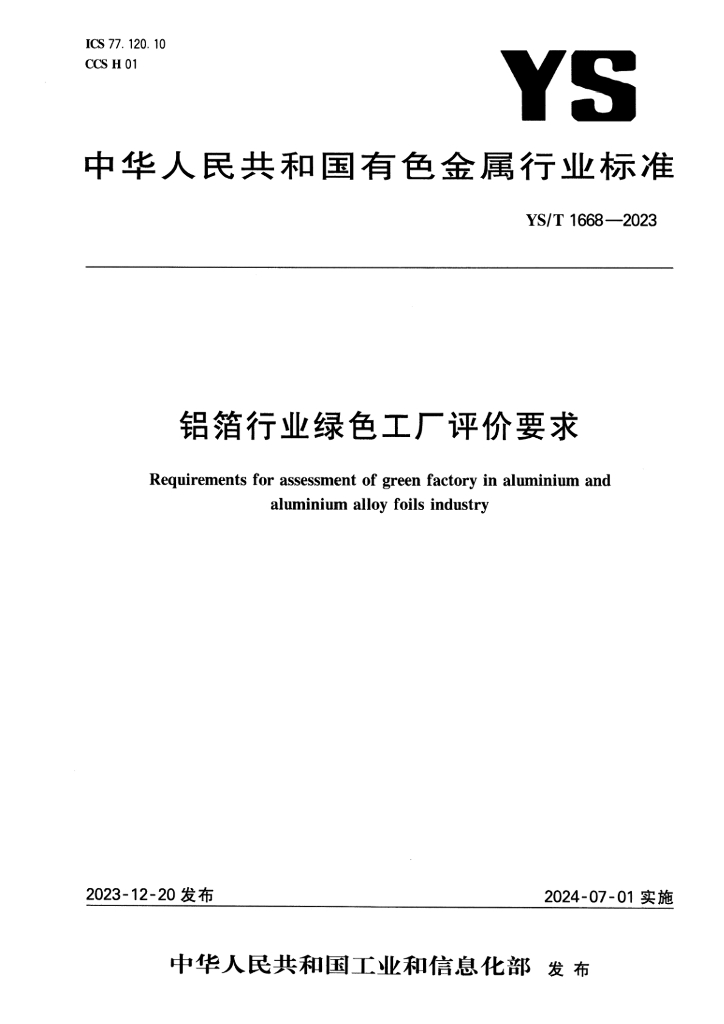 ICS 77.120.10
CCS H 01

YS

中华人民共和国有色金属行业标准

YS/T 1668—2023

铝箔行业绿色工厂评价要求

Requirements for assessment of green factory in aluminium and aluminium alloy foils industry

2023-12-20发布 2024-07-01实施

中华人民共和国工业和信息化部 发布